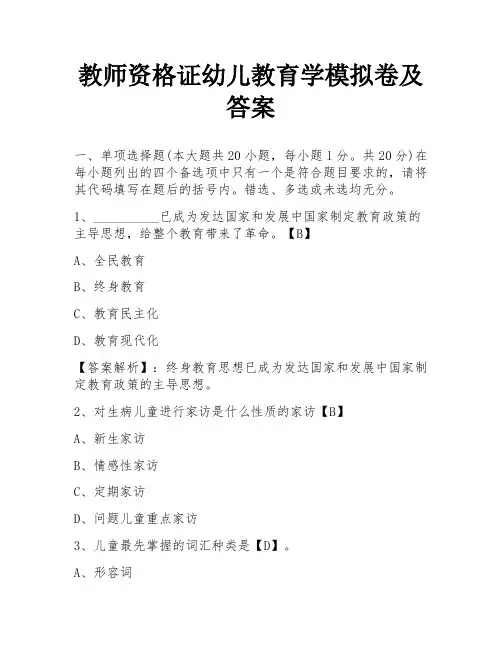 教师资格证幼儿教育学模拟卷及答案

一、单项选择题(本大题共20小题，每小题1分。共20分)在每小题列出的四个备选项中只有一个是符合题目要求的，请将其代码填写在题后的括号内。错选、多选或未选均无分。

1、__________已成为发达国家和发展中国家制定教育政策的主导思想，给整个教育带来了革命。【B】

A、全民教育

B、终身教育

C、教育民主化

D、教育现代化

【答案解析】：终身教育思想已成为发达国家和发展中国家制定教育政策的主导思想。

2、对生病儿童进行家访是什么性质的家访【B】

A、新生家访

B、情感性家访

C、定期家访

D、问题儿童重点家访

3、儿童最先掌握的词汇种类是【D】。

A、形容词